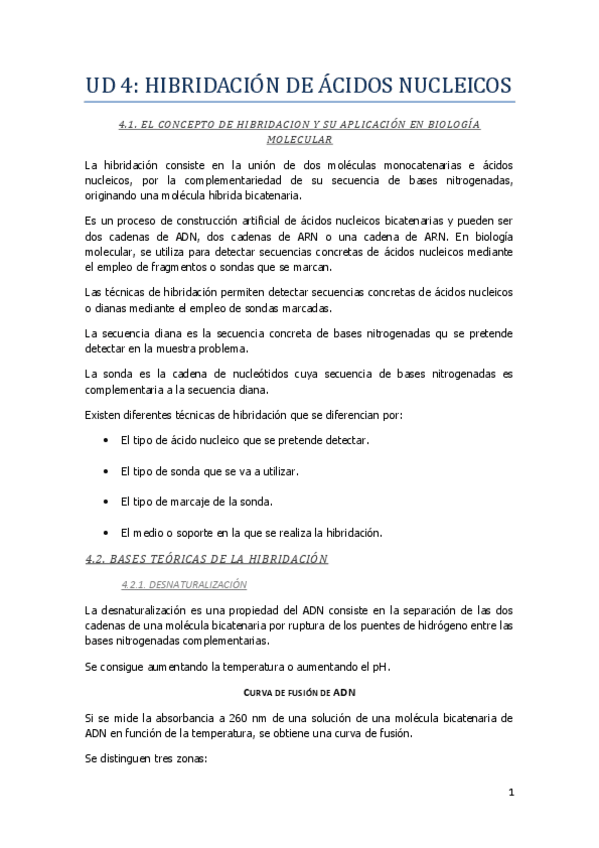 UD 4: HIBRIDACIÓN DE ÁCIDOS NUCLEICOS

4.1. EL CONCEPTO DE HIBRIDACION Y SU APLICACIÓN EN BIOLOGÍA MOLECULAR

La hibridación consiste en la unión de dos moléculas monocatenarias e ácidos nucleicos, por la complementariedad de su secuencia de bases nitrogenadas, originando una molécula hibrida bicatenaria.

Es un proceso de construcción artificial de ácidos nucleicos bicatenarias y pueden ser dos cadenas de ADN, dos cadenas de ARN o una cadena de ARN. En biología molecular, se utiliza para detectar secuencias concretas de ácidos nucleicos mediante el empleo de fragmentos o sondas que se marcan.

Las técnicas de hibridación permiten detectar secuencias concretas de ácidos nucleicos o dianas mediante el empleo de sondas marcadas.

La secuencia diana es la secuencia concreta de bases nitrogenadas qu se pretende detectar en la muestra problema.

La sonda es la cadena de nucleótidos cuya secuencia de bases nitrogenadas es complementaria a la secuencia diana.

Existen diferentes técnicas de hibridación que se diferencian por:

• El tipo de ácido nucleico que se pretende detectar.

• El tipo de sonda que se va a utilizar.

• El tipo de marcaje de la sonda.

• El medio o soporte en la que se realiza la hibridación.

4.2. BASES TEÓRICAS DE LA HIBRIDACIÓN

4.2.1. DESNATURALIZACIÓN

La desnaturalización es una propiedad del ADN consiste en la separación de las dos cadenas de una molécula bicatenaria por ruptura de los puentes de hidrógeno entre las bases nitrogenadas complementarias.

Se consigue aumentando la temperatura o aumentando el pH.

CURVA DE FUSIÓN DE ADN

Si se mide la absorbancia a 260 nm de una solución de una molécula bicatenaria de ADN en función de la temperatura, se obtiene una curva de fusión.

Se distinguen tres zonas:

1